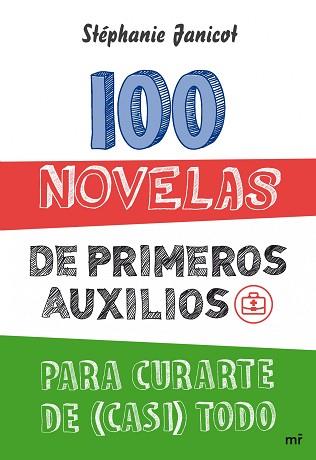 Stéphanie Janicot

100 NOVELAS

DE PRIMEROS AUXILIOS

PARA CURARTE DE (CASI) TODO

mr